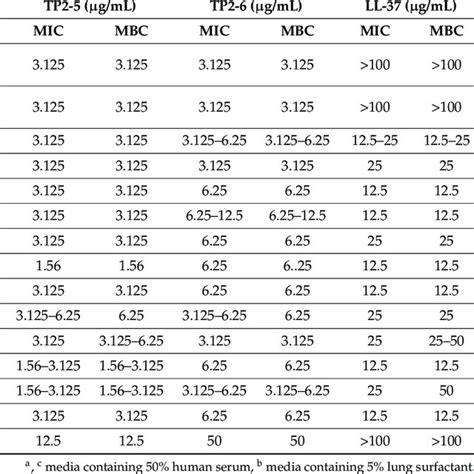 | TP2-5 (μg/mL) | | TP2-6 (μg/mL) | | LL-37 (μg/mL) | |
|---|---|---|---|---|---|
| MIC | MBC | MIC | MBC | MIC | MBC |
| 3.125 | 3.125 | 3.125 | 3.125 | >100 | >100 |
| 3.125 | 3.125 | 3.125 | 3.125 | >100 | >100 |
| 3.125 | 3.125 | 3.125–6.25 | 3.125–6.25 | 12.5–25 | 12.5–25 |
| 3.125 | 3.125 | 3.125 | 3.125 | 25 | 25 |
| 3.125 | 3.125 | 6.25 | 6.25 | 12.5 | 12.5 |
| 3.125 | 3.125 | 6.25–12.5 | 6.25–12.5 | 12.5 | 12.5 |
| 3.125 | 3.125 | 6.25 | 6.25 | 25 | 25 |
| 1.56 | 1.56 | 6.25 | 6..25 | 12.5 | 12.5 |
| 3.125 | 3.125 | 6.25 | 6.25 | 12.5 | 12.5 |
| 3.125–6.25 | 6.25 | 3.125–6.25 | 6.25 | 25 | 25 |
| 3.125 | 3.125–6.25 | 3.125 | 3.125 | 25 | 25–50 |
| 1.56–3.125 | 1.56–3.125 | 6.25 | 6.25 | 12.5 | 12.5 |
| 1.56–3.125 | 1.56–3.125 | 3.125–6.25 | 3.125–6.25 | 25 | 50 |
| 3.125 | 3.125 | 6.25 | 6.25 | 12.5 | 12.5 |
| 12.5 | 12.5 | 50 | 50 | >100 | >100 |

$^{a}$, $^{c}$ media containing 50% human serum, $^{b}$ media containing 5% lung surfactant